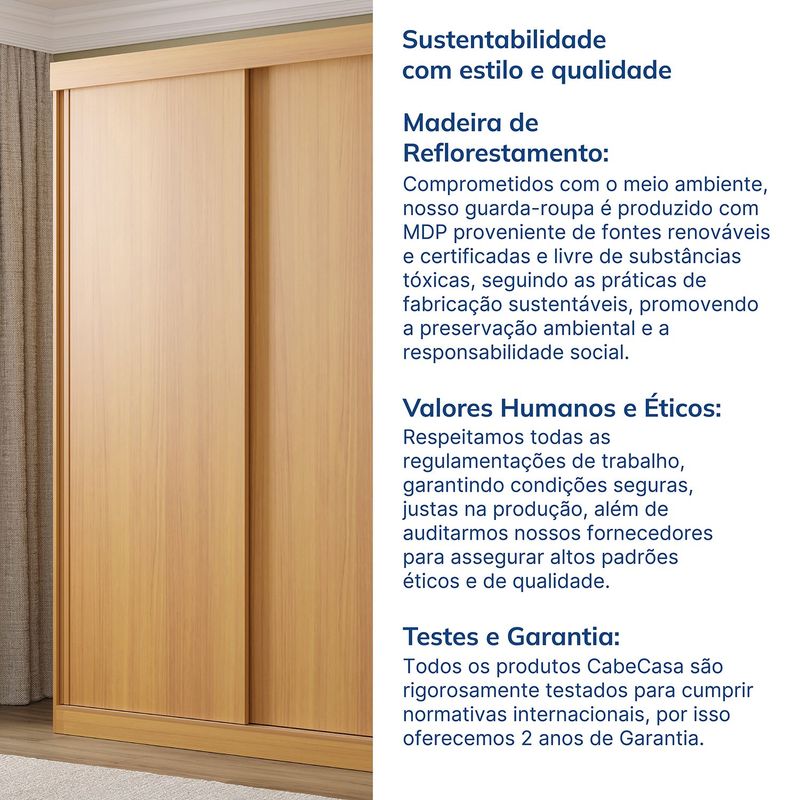 Sustentabilidade com estilo e qualidade

Madeira de Reflorestamento:
Comprometidos com o meio ambiente, nosso guarda-roupa é produzido com MDP proveniente de fontes renováveis e certificadas e livre de substâncias tóxicas, seguindo as práticas de fabricação sustentáveis, promovendo a preservação ambiental e a responsabilidade social.

Valores Humanos e Éticos:
Respeitamos todas as regulamentações de trabalho, garantindo condições seguras, justas na produção, além de auditarmos nossos fornecedores para assegurar altos padrões éticos e de qualidade.

Testes e Garantia:
Todos os produtos CabeCasa são rigorosamente testados para cumprir normativas internacionais, por isso oferecemos 2 anos de Garantia.